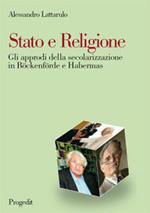 Alessandro Lattarulo

Stato e Religione

Gli approdi della secolarizzazione in Böckenförde e Habermas

Progedit